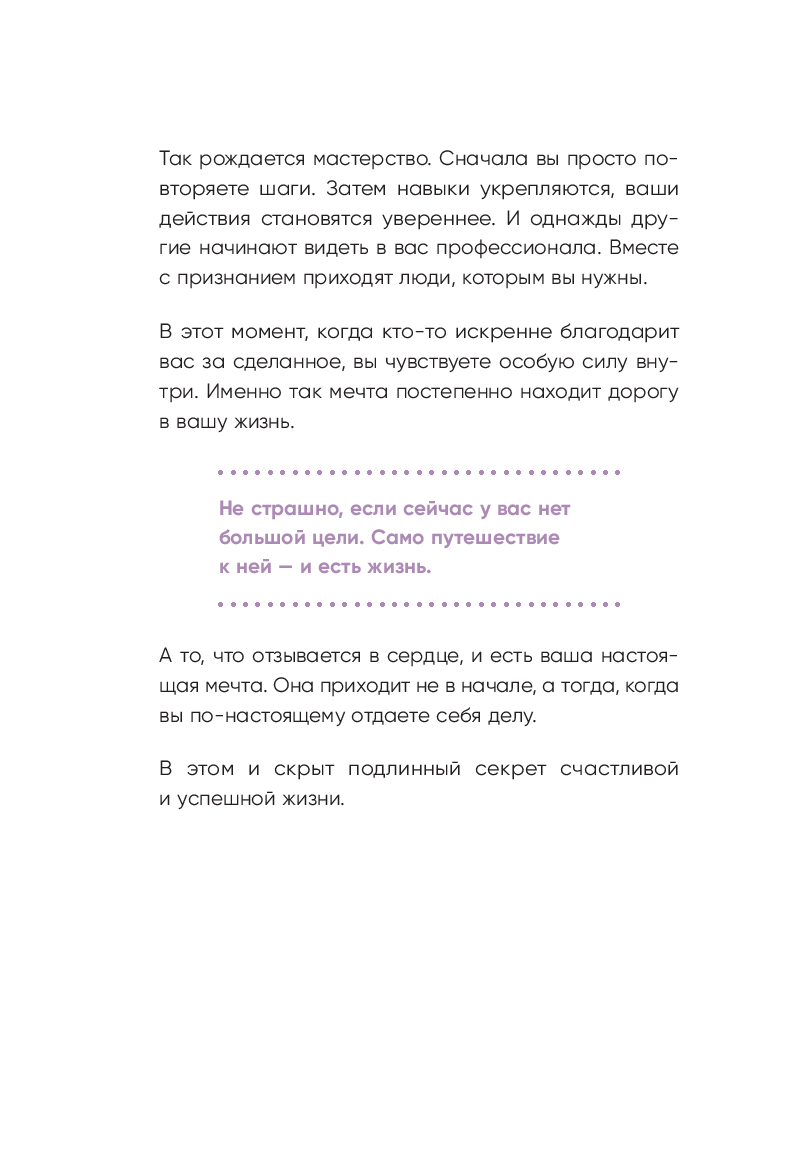 Так рождается мастерство. Сначала вы просто повторяете шаги. Затем навыки укрепляются, ваши действия становятся увереннее. И однажды другие начинают видеть в вас профессионала. Вместе с признанием приходят люди, которым вы нужны.

В этот момент, когда кто-то искренне благодарит вас за сделанное, вы чувствуете особую силу внутри. Именно так мечта постепенно находит дорогу в вашу жизнь.

Не страшно, если сейчас у вас нет большой цели. Само путешествие к ней — и есть жизнь.

А то, что отзывается в сердце, и есть ваша настоящая мечта. Она приходит не в начале, а тогда, когда вы по-настоящему отдаете себя делу.

В этом и скрыт подлинный секрет счастливой и успешной жизни.